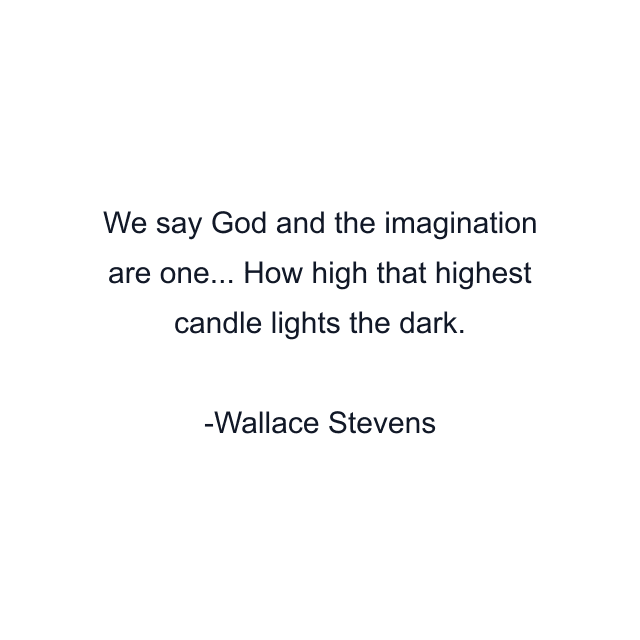 We say God and the imagination are one... How high that highest candle lights the dark.

-Wallace Stevens